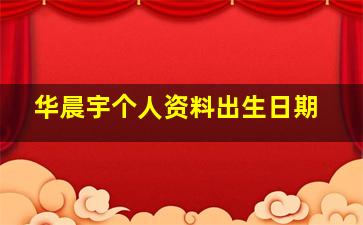 华晨宇个人资料出生日期